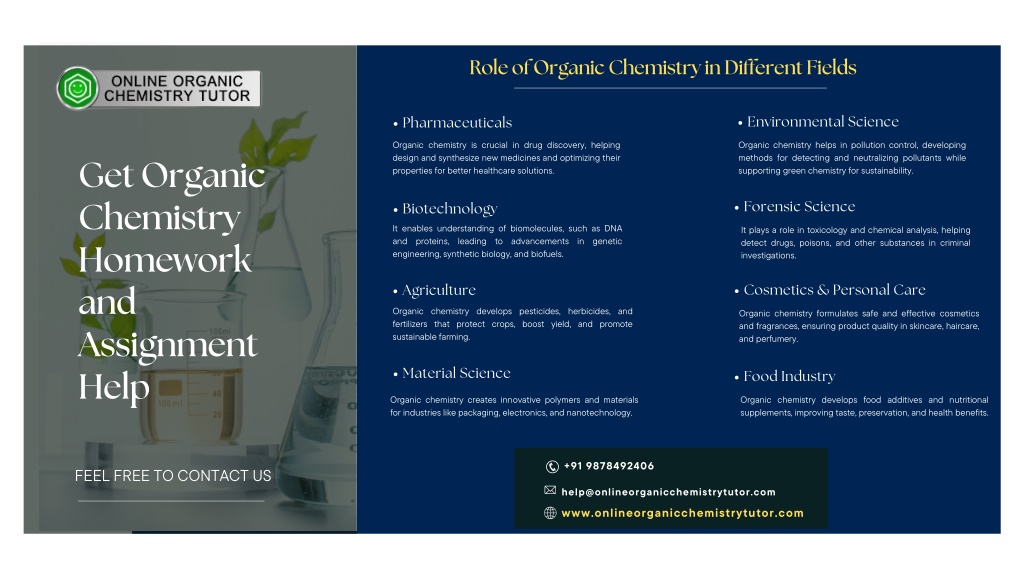 ONLINE ORGANIC CHEMISTRY TUTOR

Get Organic Chemistry Homework and Assignment Help

FEEL FREE TO CONTACT US

Role of Organic Chemistry in Different Fields

• Pharmaceuticals

Organic chemistry is crucial in drug discovery, helping design and synthesize new medicines and optimizing their properties for better healthcare solutions.

• Biotechnology

It enables understanding of biomolecules, such as DNA and proteins, leading to advancements in genetic engineering, synthetic biology, and biofuels.

• Agriculture

Organic chemistry develops pesticides, herbicides, and fertilizers that protect crops, boost yield, and promote sustainable farming.

• Material Science

Organic chemistry creates innovative polymers and materials for industries like packaging, electronics, and nanotechnology.

• Environmental Science

Organic chemistry helps in pollution control, developing methods for detecting and neutralizing pollutants while supporting green chemistry for sustainability.

• Forensic Science

It plays a role in toxicology and chemical analysis, helping detect drugs, poisons, and other substances in criminal investigations.

• Cosmetics & Personal Care

Organic chemistry formulates safe and effective cosmetics and fragrances, ensuring product quality in skincare, haircare, and perfumery.

• Food Industry

Organic chemistry develops food additives and nutritional supplements, improving taste, preservation, and health benefits.

+91 9878492406

help@onlineorganicchemistrytutor.com

www.onlineorganicchemistrytutor.com